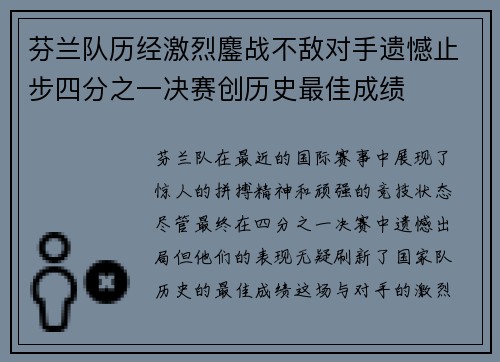 芬兰队历经激烈鏖战不敌对手遗憾止步四分之一决赛创历史最佳成绩

芬兰队在最近的国际赛事中展现了惊人的拼搏精神和顽强的竞技状态尽管最终在四分之一决赛中遗憾出局但他们的表现无疑刷新了国家队历史的最佳成绩这场与对手的激烈